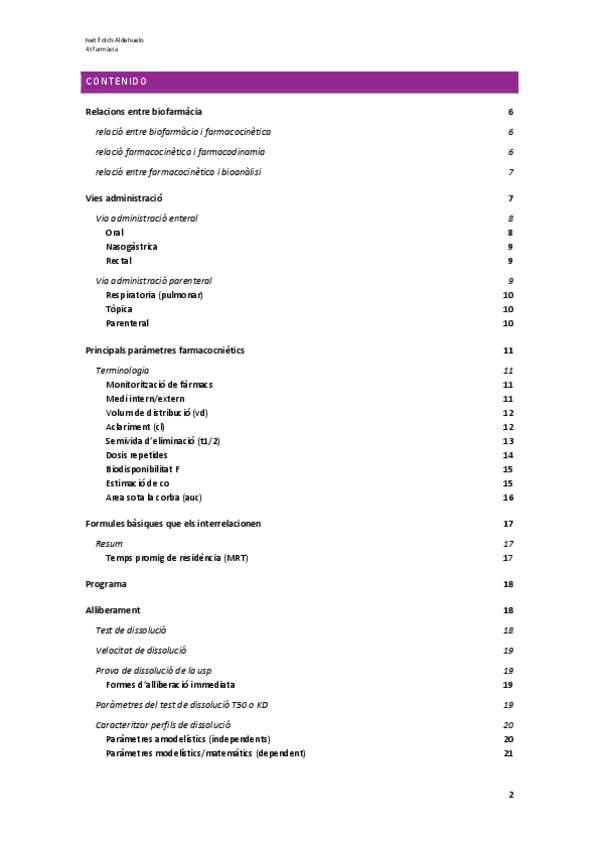 Ivet Folch Aldehuelo
4t farmàcia

CONTENIDO

Relacions entre biofarmàcia 6
relació entre biofarmàcia i farmacocinètica 6
relació farmacocinètica i farmacodinamia 6
relació entre farmacocinètica i bioanàlisi 7

Vies administració 7
Via administració enteral 8
Oral 8
Nasogàstrica 9
Rectal 9
Via administració parenteral 9
Respiratoria (pulmonar) 10
Tòpica 10
Parenteral 10

Principals paràmetres farmacocniètics 11
Terminologia 11
Monitorització de fàrmacs 11
Medi intern/extern 11
Volum de distribució (vd) 12
Aclariment (cl) 12
Semivida d'eliminació (t1/2) 13
Dosis repetides 14
Biodisponibilitat F 15
Estimació de co 15
Area sota la corba (auc) 16

Formules bàsiques que els interrelacionen 17
Resum 17
Temps promig de residència (MRT) 17

Programa 18

Alliberament 18
Test de dissolució 18
Velocitat de dissolució 19
Prova de dissolució de la usp 19
Formes d'alliberació immediata 19
Paràmetres del test de dissolució T50 o KD 19
Caracteritzar perfils de dissolució 20
Paràmetres amodelístics (independents) 20
Paràmetres modelístics/matemàtics (dependent) 21

2